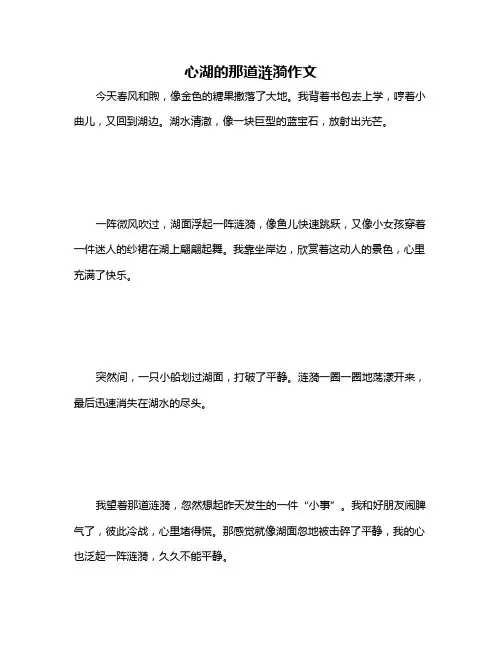 心湖的那道涟漪作文

今天春风和煦，像金色的糖果撒落了大地。我背着书包去上学，哼着小曲儿，又回到湖边。湖水清澈，像一块巨型的蓝宝石，放射出光芒。

一阵微风吹过，湖面浮起一阵涟漪，像鱼儿快速跳跃，又像小女孩穿着一件迷人的纱裙在湖上翩翩起舞。我靠坐岸边，欣赏着这动人的景色，心里充满了快乐。

突然间，一只小船划过湖面，打破了平静。涟漪一圈一圈地荡漾开来，最后迅速消失在湖水的尽头。

我望着那道涟漪，忽然想起昨天发生的一件“小事”。我和好朋友闹脾气了，彼此冷战，心里堵得慌。那感觉就像湖面忽地被击碎了平静，我的心也泛起一阵涟漪，久久不能平静。